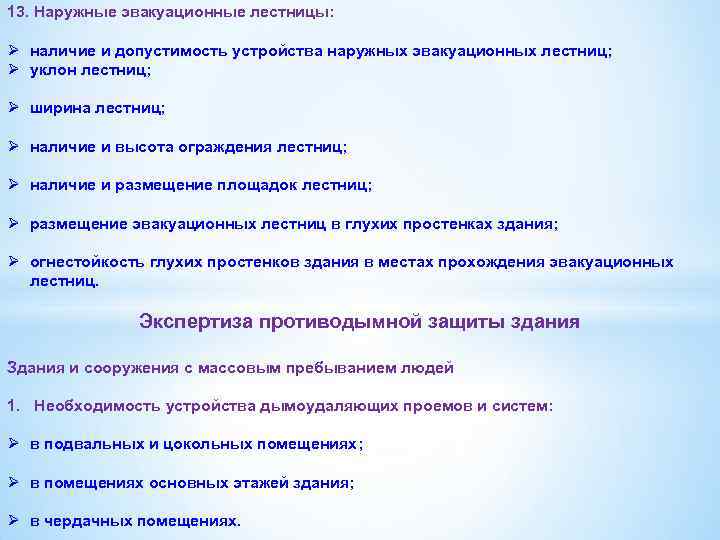 13. Наружные эвакуационные лестницы:

➢ наличие и допустимость устройства наружных эвакуационных лестниц;
➢ уклон лестниц;

➢ ширина лестниц;

➢ наличие и высота ограждения лестниц;

➢ наличие и размещение площадок лестниц;

➢ размещение эвакуационных лестниц в глухих простенках здания;

➢ огнестойкость глухих простенков здания в местах прохождения эвакуационных лестниц.

Экспертиза противодымной защиты здания

Здания и сооружения с массовым пребыванием людей

1. Необходимость устройства дымоудаляющих проемов и систем:

➢ в подвальных и цокольных помещениях;

➢ в помещениях основных этажей здания;

➢ в чердачных помещениях.